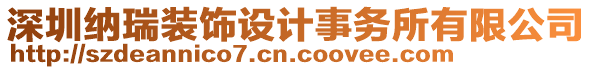 深圳纳瑞装饰设计事务所有限公司
http://szdeannico7.cn.coovee.com